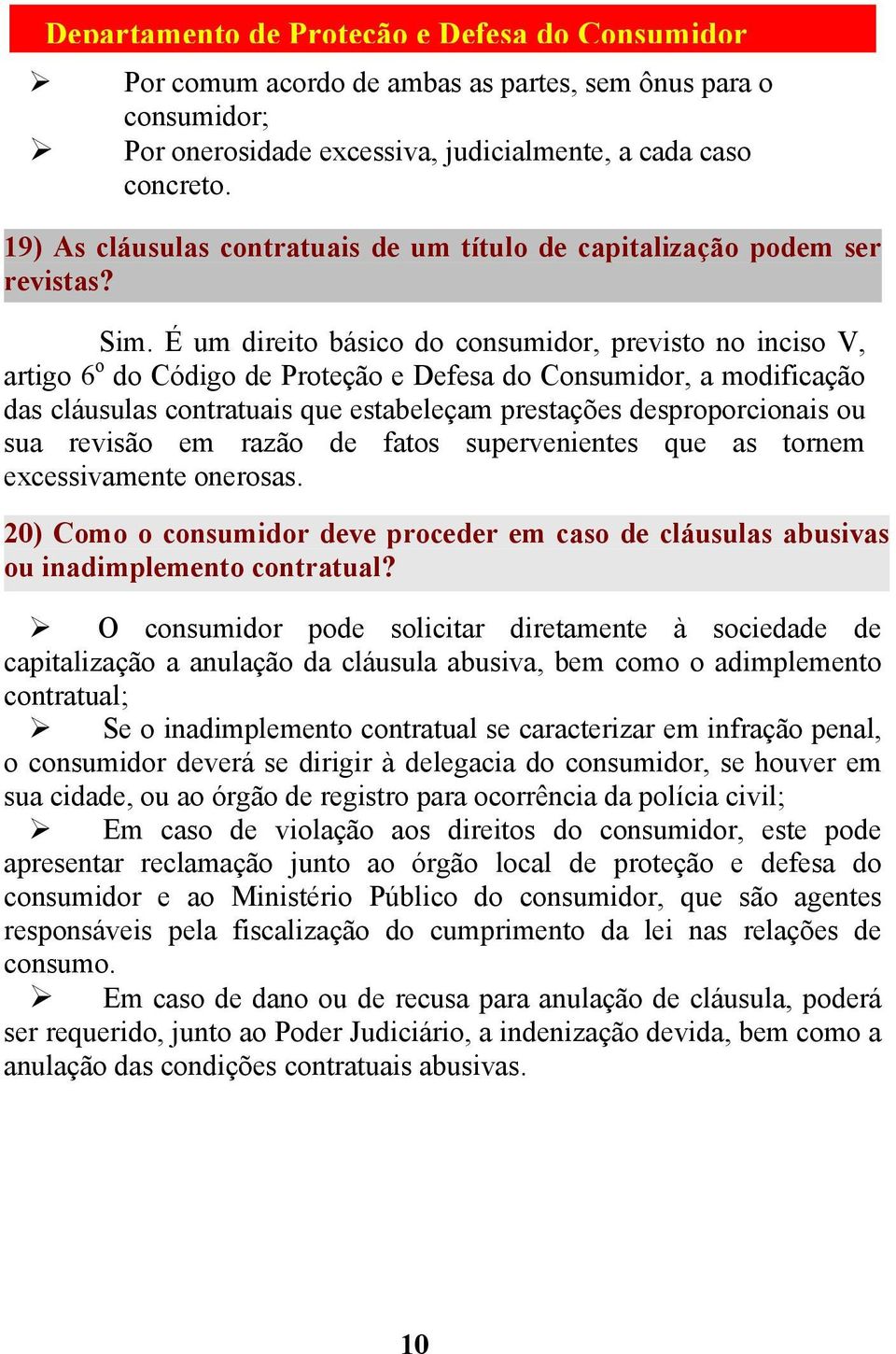 Departamento de Proteção e Defesa do Consumidor

➢ Por comum acordo de ambas as partes, sem ônus para o consumidor;
➢ Por onerosidade excessiva, judicialmente, a cada caso concreto.

19) As cláusulas contratuais de um título de capitalização podem ser revistas?

Sim. É um direito básico do consumidor, previsto no inciso V, artigo 6º do Código de Proteção e Defesa do Consumidor, a modificação das cláusulas contratuais que estabeleçam prestações desproporcionais ou sua revisão em razão de fatos supervenientes que as tornem excessivamente onerosas.

20) Como o consumidor deve proceder em caso de cláusulas abusivas ou inadimplemento contratual?

➢ O consumidor pode solicitar diretamente à sociedade de capitalização a anulação da cláusula abusiva, bem como o adimplemento contratual;
➢ Se o inadimplemento contratual se caracterizar em infração penal, o consumidor deverá se dirigir à delegacia do consumidor, se houver em sua cidade, ou ao órgão de registro para ocorrência da polícia civil;
➢ Em caso de violação aos direitos do consumidor, este pode apresentar reclamação junto ao órgão local de proteção e defesa do consumidor e ao Ministério Público do consumidor, que são agentes responsáveis pela fiscalização do cumprimento da lei nas relações de consumo.
➢ Em caso de dano ou de recusa para anulação de cláusula, poderá ser requerido, junto ao Poder Judiciário, a indenização devida, bem como a anulação das condições contratuais abusivas.

10